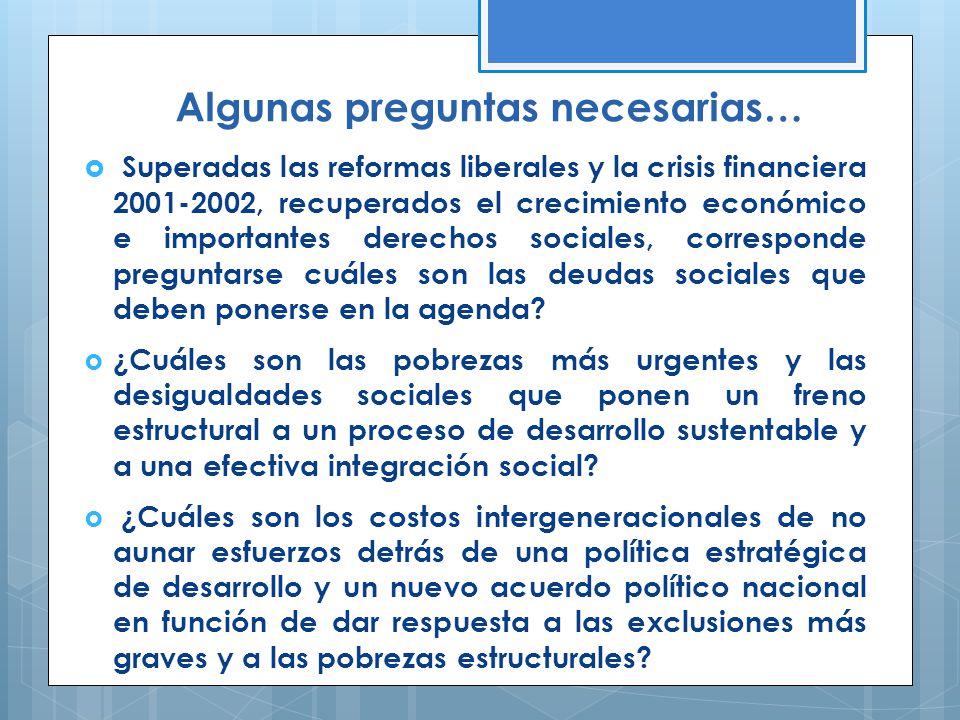 Algunas preguntas necesarias…

Superadas las reformas liberales y la crisis financiera 2001-2002, recuperados el crecimiento económico e importantes derechos sociales, corresponde preguntarse cuáles son las deudas sociales que deben ponerse en la agenda?

¿Cuáles son las pobrezas más urgentes y las desigualdades sociales que ponen un freno estructural a un proceso de desarrollo sustentable y a una efectiva integración social?

¿Cuáles son los costos intergeneracionales de no aunar esfuerzos detrás de una política estratégica de desarrollo y un nuevo acuerdo político nacional en función de dar respuesta a las exclusiones más graves y a las pobrezas estructurales?